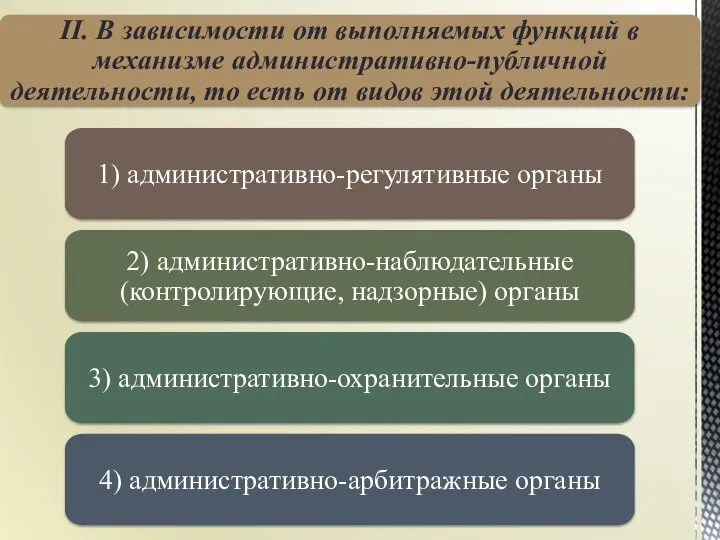 II. В зависимости от выполняемых функций в механизме административно-публичной деятельности, то есть от видов этой деятельности:

1) административно-регулятивные органы

2) административно-наблюдательные (контролирующие, надзорные) органы

3) административно-охранительные органы

4) административно-арбитражные органы